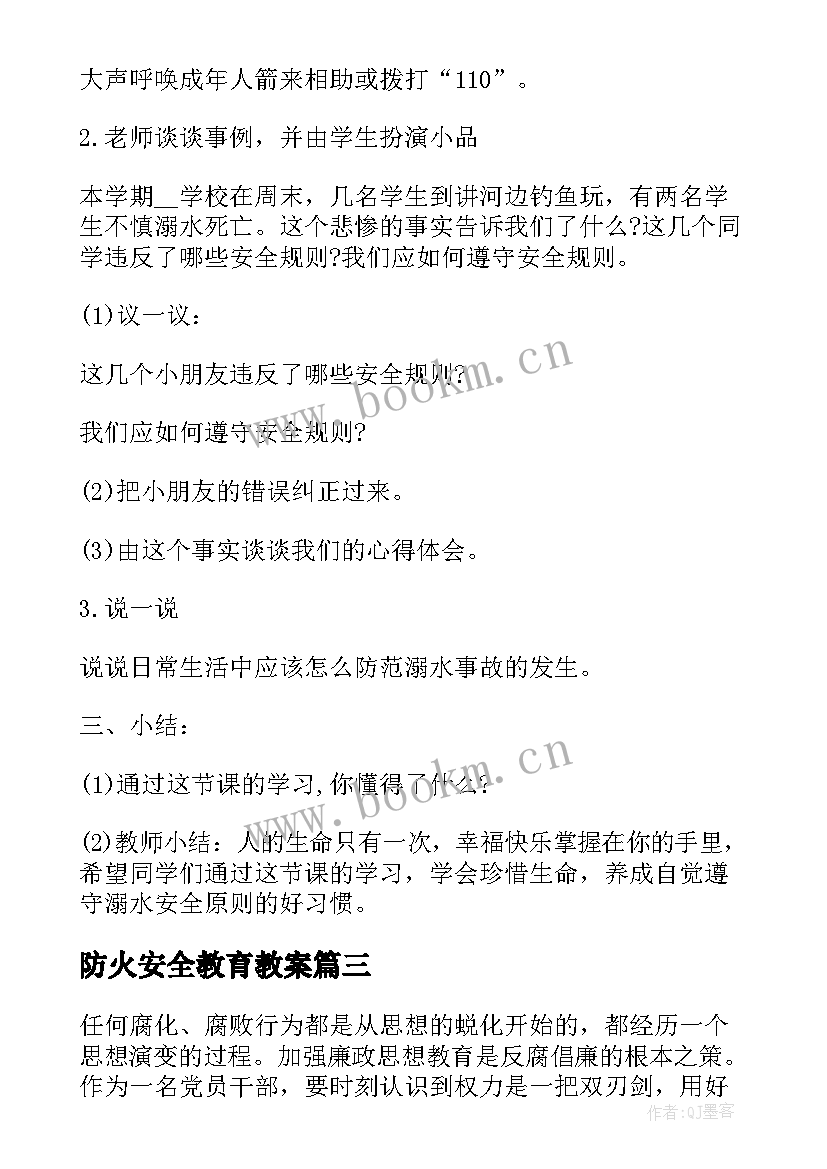 大声呼唤成年人箭来相助或拨打“110”。

2.老师谈谈事例，并由学生扮演小品

本学期__学校在周末，几名学生到讲河边钓鱼玩，有两名学生不慎溺水死亡。这个悲惨的事实告诉我们了什么?这几个同学违反了哪些安全规则?我们应如何遵守安全规则。

(1)议一议：

这几个小朋友违反了哪些安全规则?

我们应如何遵守安全规则?

(2)把小朋友的错误纠正过来。

(3)由这个事实谈谈我们的心得体会。

3.说一说

说说日常生活中应该怎么防范溺水事故的发生。

三、小结：

(1)通过这节课的学习,你懂得了什么?

(2)教师小结：人的生命只有一次，幸福快乐掌握在你的手里，希望同学们通过这节课的学习，学会珍惜生命，养成自觉遵守溺水安全原则的好习惯。

防火安全教育教案篇三

任何腐化、腐败行为都是从思想的蜕化开始的，都经历一个思想演变的过程。加强廉政思想教育是反腐倡廉的根本之策。作为一名党员干部，要时刻认识到权力是一把双刃剑，用好

www.bookm.cn

www.bookm.cn

作者：QJ墨客